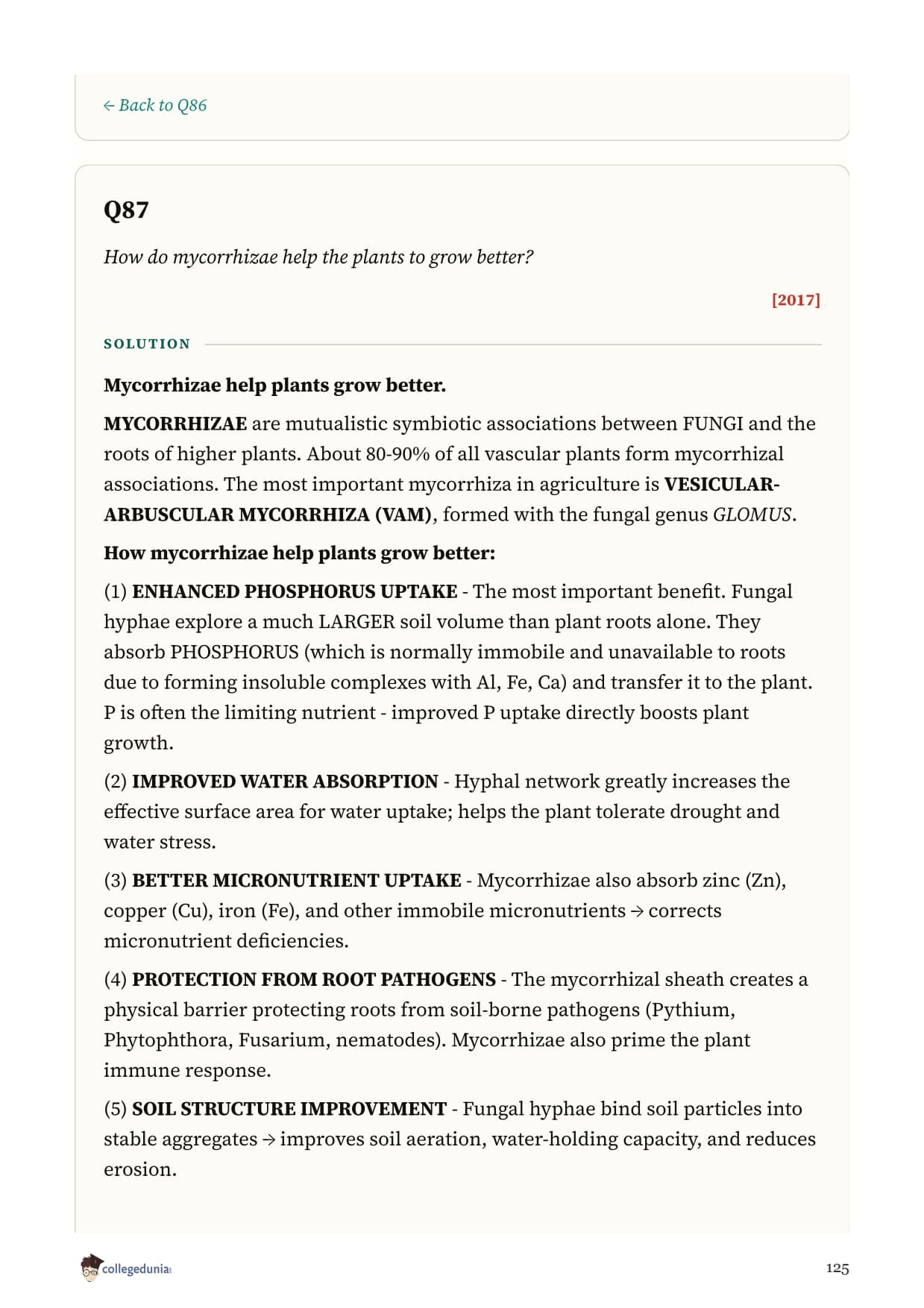 ← Back to Q86

Q87

How do mycorrhizae help the plants to grow better?

[2017]

SOLUTION

Mycorrhizae help plants grow better.

MYCORRHIZAE are mutualistic symbiotic associations between FUNGI and the roots of higher plants. About 80-90% of all vascular plants form mycorrhizal associations. The most important mycorrhiza in agriculture is VESICULAR-ARBUSCULAR MYCORRHIZA (VAM), formed with the fungal genus GLOMUS.

How mycorrhizae help plants grow better:

(1) ENHANCED PHOSPHORUS UPTAKE - The most important benefit. Fungal hyphae explore a much LARGER soil volume than plant roots alone. They absorb PHOSPHORUS (which is normally immobile and unavailable to roots due to forming insoluble complexes with Al, Fe, Ca) and transfer it to the plant. P is often the limiting nutrient - improved P uptake directly boosts plant growth.

(2) IMPROVED WATER ABSORPTION - Hyphal network greatly increases the effective surface area for water uptake; helps the plant tolerate drought and water stress.

(3) BETTER MICRONUTRIENT UPTAKE - Mycorrhizae also absorb zinc (Zn), copper (Cu), iron (Fe), and other immobile micronutrients → corrects micronutrient deficiencies.

(4) PROTECTION FROM ROOT PATHOGENS - The mycorrhizal sheath creates a physical barrier protecting roots from soil-borne pathogens (Pythium, Phytophthora, Fusarium, nematodes). Mycorrhizae also prime the plant immune response.

(5) SOIL STRUCTURE IMPROVEMENT - Fungal hyphae bind soil particles into stable aggregates → improves soil aeration, water-holding capacity, and reduces erosion.

collegedunia

125